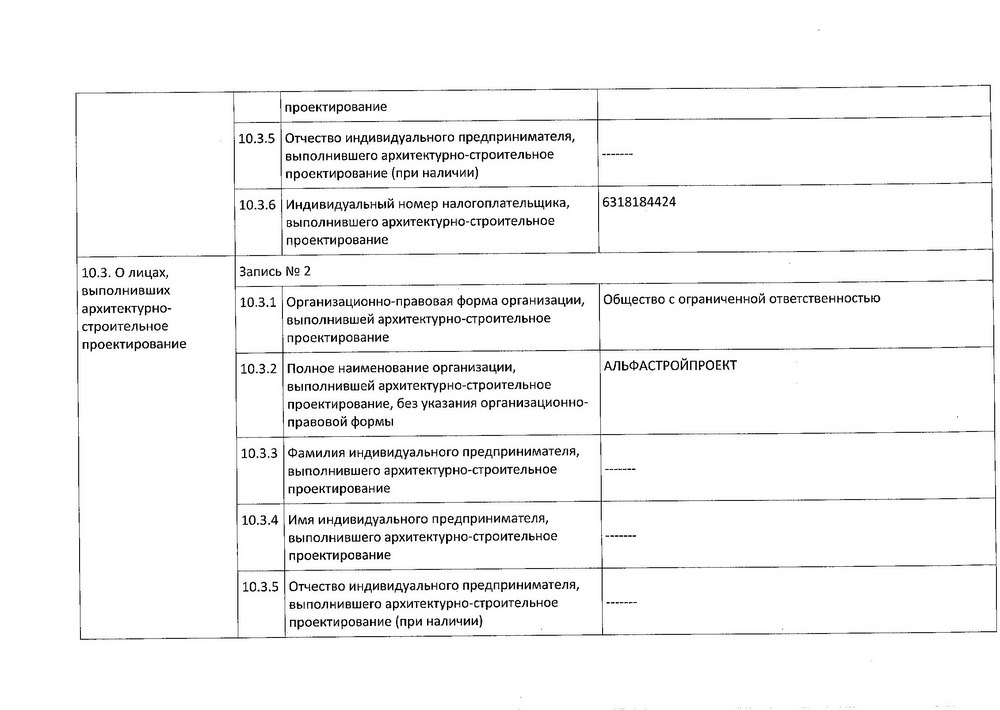 | | | | |
|---|---|---|---|
| | | проектирование | |
| | 10.3.5 | Отчество индивидуального предпринимателя, выполнившего архитектурно-строительное проектирование (при наличии) | ------- |
| | 10.3.6 | Индивидуальный номер налогоплательщика, выполнившего архитектурно-строительное проектирование | 6318184424 |
| 10.3. О лицах, выполнивших архитектурно-строительное проектирование | Запись № 2 | | |
| | 10.3.1 | Организационно-правовая форма организации, выполнившей архитектурно-строительное проектирование | Общество с ограниченной ответственностью |
| | 10.3.2 | Полное наименование организации, выполнившей архитектурно-строительное проектирование, без указания организационно-правовой формы | АЛЬФАСТРОЙПРОЕКТ |
| | 10.3.3 | Фамилия индивидуального предпринимателя, выполнившего архитектурно-строительное проектирование | ------- |
| | 10.3.4 | Имя индивидуального предпринимателя, выполнившего архитектурно-строительное проектирование | ------- |
| | 10.3.5 | Отчество индивидуального предпринимателя, выполнившего архитектурно-строительное проектирование (при наличии) | ------- |